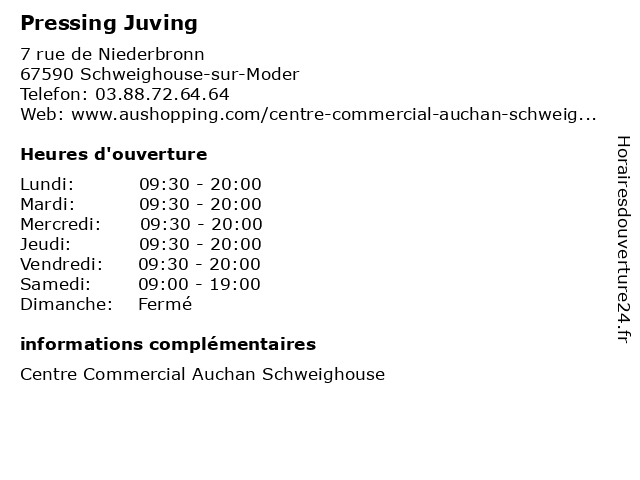 Pressing Juving

7 rue de Niederbronn
67590 Schweighouse-sur-Moder
Telefon: 03.88.72.64.64
Web: www.aushopping.com/centre-commercial-auchan-schweig...

Heures d'ouverture

Lundi: 09:30 - 20:00
Mardi: 09:30 - 20:00
Mercredi: 09:30 - 20:00
Jeudi: 09:30 - 20:00
Vendredi: 09:30 - 20:00
Samedi: 09:00 - 19:00
Dimanche: Fermé

informations complémentaires

Centre Commercial Auchan Schweighouse

Horairesdouverture24.fr